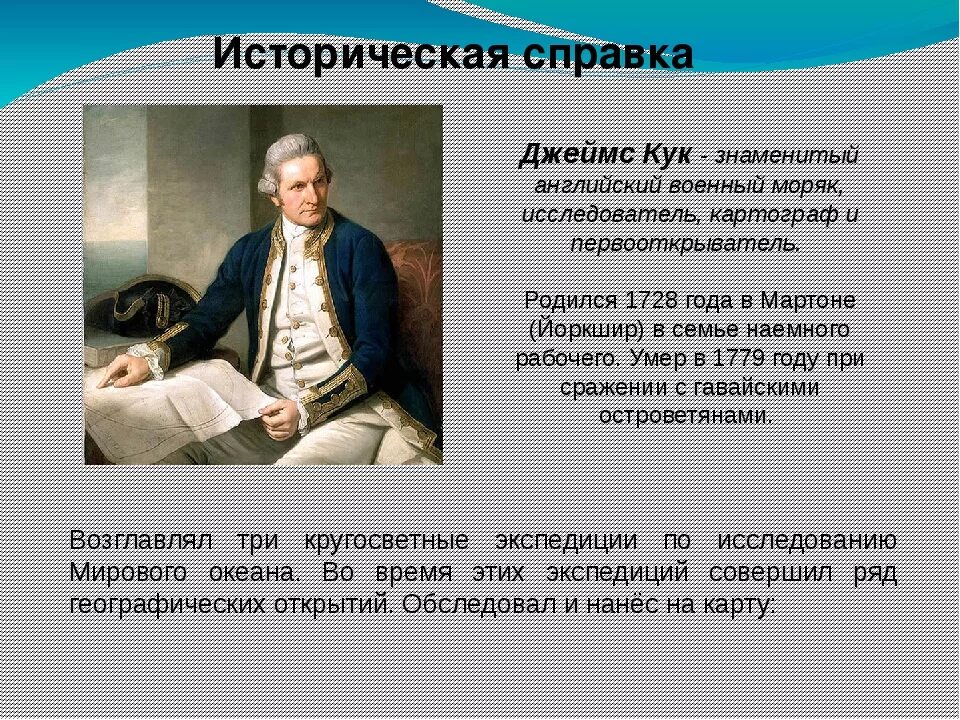 Историческая справка

Джеймс Кук - знаменитый английский военный моряк, исследователь, картограф и первооткрыватель.

Родился 1728 года в Мартоне (Йоркшир) в семье наемного рабочего. Умер в 1779 году при сражении с гавайскими островетянами.

Возглавлял три кругосветные экспедиции по исследованию Мирового океана. Во время этих экспедиций совершил ряд географических открытий. Обследовал и нанёс на карту: